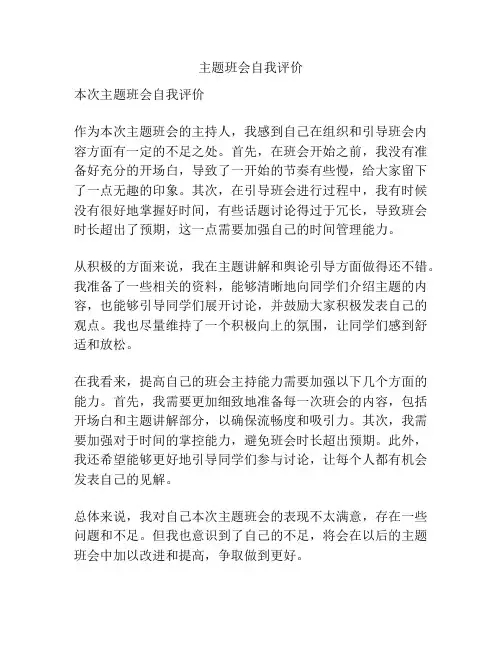 主题班会自我评价

本次主题班会自我评价

作为本次主题班会的主持人，我感到自己在组织和引导班会内容方面有一定的不足之处。首先，在班会开始之前，我没有准备好充分的开场白，导致了一开始的节奏有些慢，给大家留下了一点无趣的印象。其次，在引导班会进行过程中，我有时候没有很好地掌握好时间，有些话题讨论得过于冗长，导致班会时长超出了预期，这一点需要加强自己的时间管理能力。

从积极的方面来说，我在主题讲解和舆论引导方面做得还不错。我准备了一些相关的资料，能够清晰地向同学们介绍主题的内容，也能够引导同学们展开讨论，并鼓励大家积极发表自己的观点。我也尽量维持了一个积极向上的氛围，让同学们感到舒适和放松。

在我看来，提高自己的班会主持能力需要加强以下几个方面的能力。首先，我需要更加细致地准备每一次班会的内容，包括开场白和主题讲解部分，以确保流畅度和吸引力。其次，我需要加强对于时间的掌控能力，避免班会时长超出预期。此外，我还希望能够更好地引导同学们参与讨论，让每个人都有机会发表自己的见解。

总体来说，我对自己本次主题班会的表现不太满意，存在一些问题和不足。但我也意识到了自己的不足，将会在以后的主题班会中加以改进和提高，争取做到更好。